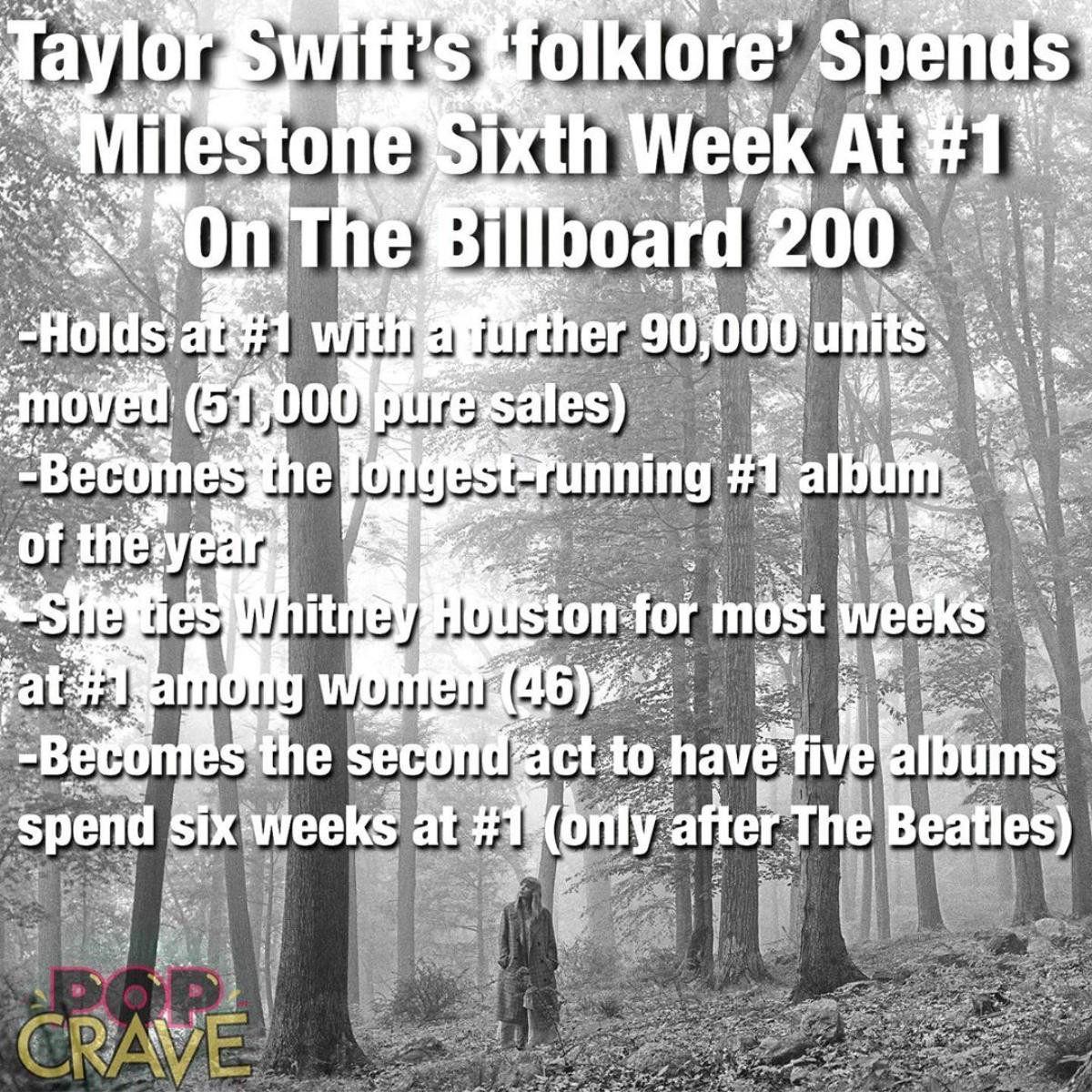 Taylor Swift's 'folklore' Spends Milestone Sixth Week At #1 On The Billboard 200

-Holds at #1 with a further 90,000 units moved (51,000 pure sales)
-Becomes the longest-running #1 album of the year
-She ties Whitney Houston for most weeks at #1 among women (46)
-Becomes the second act to have five albums spend six weeks at #1 (only after The Beatles)

POP CRAVE